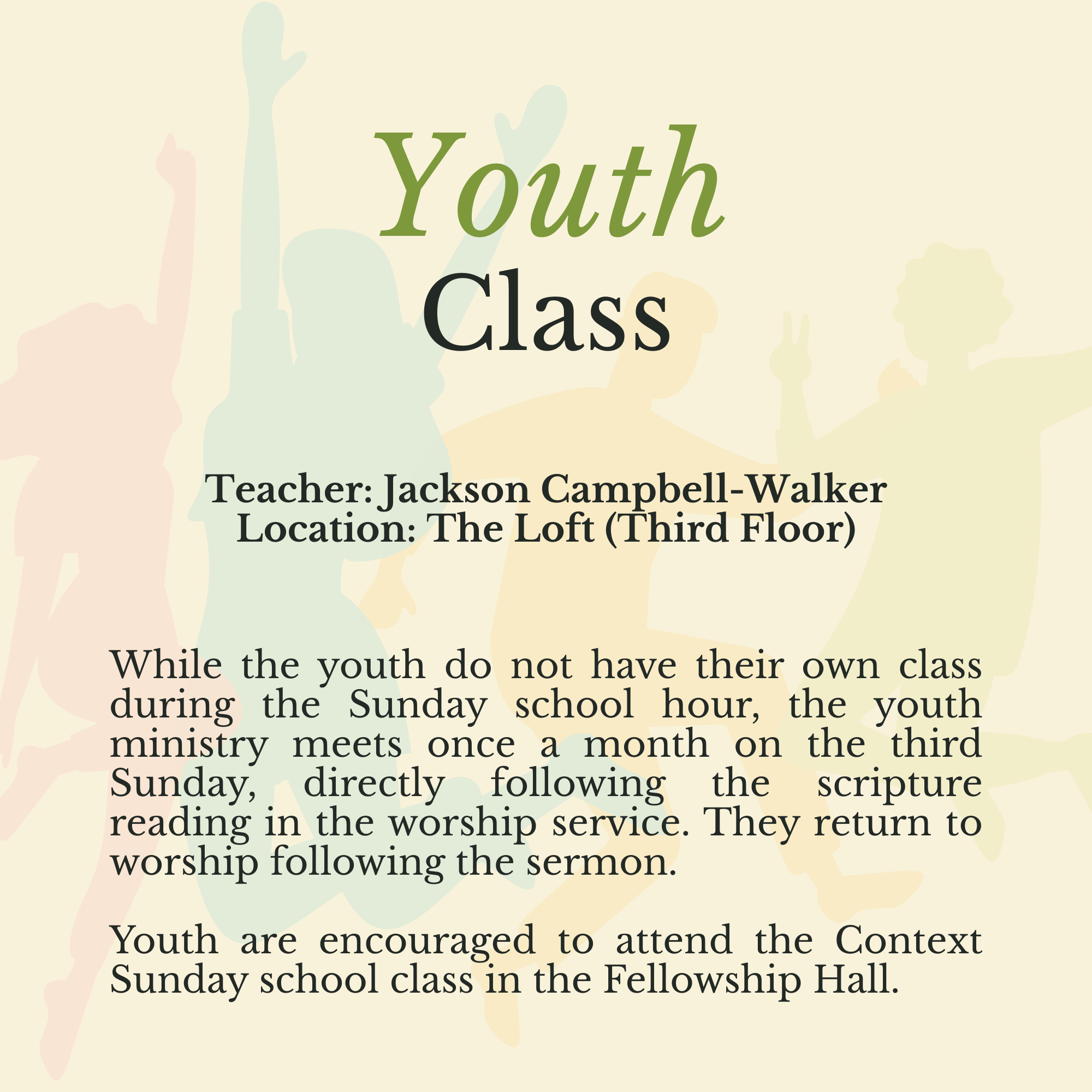 Youth
Class

Teacher: Jackson Campbell-Walker
Location: The Loft (Third Floor)

While the youth do not have their own class during the Sunday school hour, the youth ministry meets once a month on the third Sunday, directly following the scripture reading in the worship service. They return to worship following the sermon.

Youth are encouraged to attend the Context Sunday school class in the Fellowship Hall.